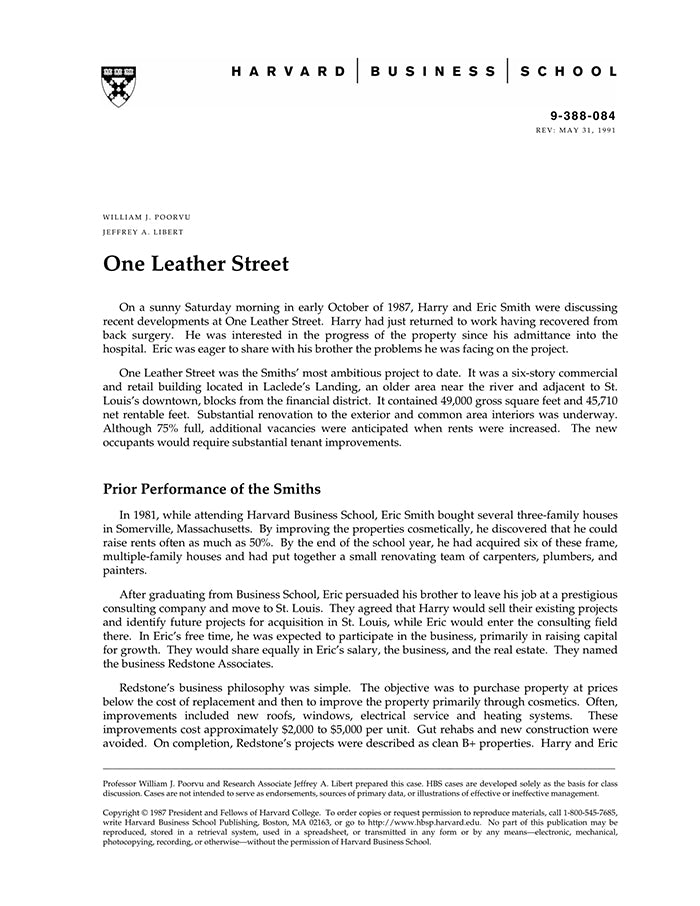 HARVARD | BUSINESS | SCHOOL

9-388-084
REV: MAY 31, 1991

WILLIAM J. POORVU
JEFFREY A. LIBERT

One Leather Street

On a sunny Saturday morning in early October of 1987, Harry and Eric Smith were discussing recent developments at One Leather Street. Harry had just returned to work having recovered from back surgery. He was interested in the progress of the property since his admittance into the hospital. Eric was eager to share with his brother the problems he was facing on the project.

One Leather Street was the Smiths' most ambitious project to date. It was a six-story commercial and retail building located in Laclede's Landing, an older area near the river and adjacent to St. Louis's downtown, blocks from the financial district. It contained 49,000 gross square feet and 45,710 net rentable feet. Substantial renovation to the exterior and common area interiors was underway. Although 75% full, additional vacancies were anticipated when rents were increased. The new occupants would require substantial tenant improvements.

Prior Performance of the Smiths

In 1981, while attending Harvard Business School, Eric Smith bought several three-family houses in Somerville, Massachusetts. By improving the properties cosmetically, he discovered that he could raise rents often as much as 50%. By the end of the school year, he had acquired six of these frame, multiple-family houses and had put together a small renovating team of carpenters, plumbers, and painters.

After graduating from Business School, Eric persuaded his brother to leave his job at a prestigious consulting company and move to St. Louis. They agreed that Harry would sell their existing projects and identify future projects for acquisition in St. Louis, while Eric would enter the consulting field there. In Eric's free time, he was expected to participate in the business, primarily in raising capital for growth. They would share equally in Eric's salary, the business, and the real estate. They named the business Redstone Associates.

Redstone's business philosophy was simple. The objective was to purchase property at prices below the cost of replacement and then to improve the property primarily through cosmetics. Often, improvements included new roofs, windows, electrical service and heating systems. These improvements cost approximately $2,000 to $5,000 per unit. Gut rehabs and new construction were avoided. On completion, Redstone's projects were described as clean B+ properties. Harry and Eric

Professor William J. Poorvu and Research Associate Jeffrey A. Libert prepared this case. HBS cases are developed solely as the basis for class discussion. Cases are not intended to serve as endorsements, sources of primary data, or illustrations of effective or ineffective management.

Copyright © 1987 President and Fellows of Harvard College. To order copies or request permission to reproduce materials, call 1-800-545-7685, write Harvard Business School Publishing, Boston, MA 02163, or go to http://www.hbsp.harvard.edu. No part of this publication may be reproduced, stored in a retrieval system, used in a spreadsheet, or transmitted in any form or by any means—electronic, mechanical, photocopying, recording, or otherwise—without the permission of Harvard Business School.